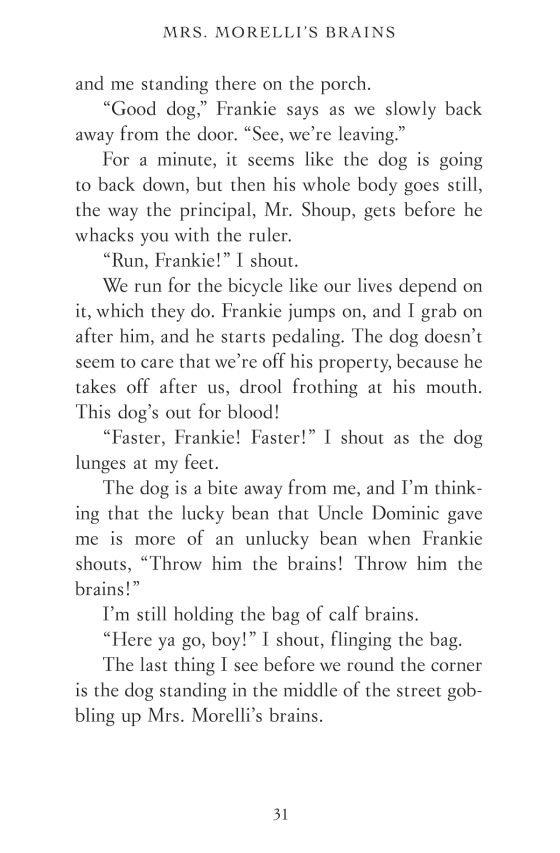 MRS. MORELLI'S BRAINS

and me standing there on the porch.

"Good dog," Frankie says as we slowly back away from the door. "See, we're leaving."

For a minute, it seems like the dog is going to back down, but then his whole body goes still, the way the principal, Mr. Shoup, gets before he whacks you with the ruler.

"Run, Frankie!" I shout.

We run for the bicycle like our lives depend on it, which they do. Frankie jumps on, and I grab on after him, and he starts pedaling. The dog doesn't seem to care that we're off his property, because he takes off after us, drool frothing at his mouth. This dog's out for blood!

"Faster, Frankie! Faster!" I shout as the dog lunges at my feet.

The dog is a bite away from me, and I'm thinking that the lucky bean that Uncle Dominic gave me is more of an unlucky bean when Frankie shouts, "Throw him the brains! Throw him the brains!"

I'm still holding the bag of calf brains.

"Here ya go, boy!" I shout, flinging the bag.

The last thing I see before we round the corner is the dog standing in the middle of the street gobbling up Mrs. Morelli's brains.

31